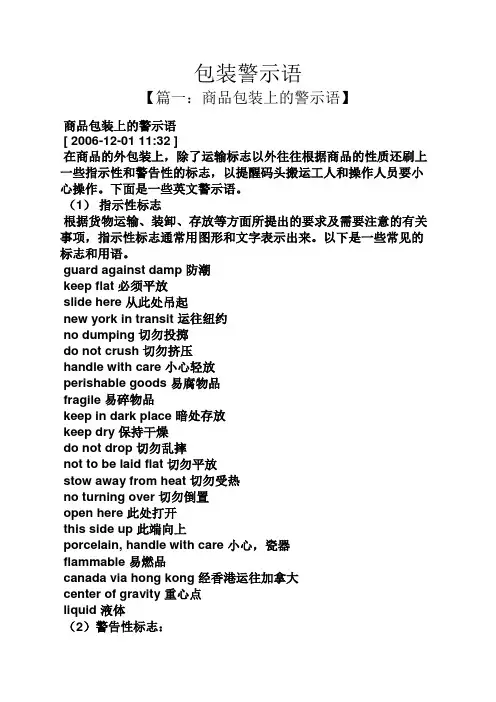 包装警示语

【篇一：商品包装上的警示语】

商品包装上的警示语

[ 2006-12-01 11:32 ]

在商品的外包装上，除了运输标志以外往往根据商品的性质还刷上一些指示性和警告性的标志，以提醒码头搬运工人和操作人员要小心操作。下面是一些英文警示语。

（1） 指示性标志

根据货物运输、装卸、存放等方面所提出的要求及需要注意的有关事项，指示性标志通常用图形和文字表示出来。以下是一些常见的标志和用语。

guard against damp 防潮
keep flat 必须平放
slide here 从此处吊起
new york in transit 运往纽约
no dumping 切勿投掷
do not crush 切勿挤压
handle with care 小心轻放
perishable goods 易腐物品
fragile 易碎物品
keep in dark place 暗处存放
keep dry 保持干燥
do not drop 切勿乱摔
not to be laid flat 切勿平放
stow away from heat 切勿受热
no turning over 切勿倒置
open here 此处打开
this side up 此端向上
porcelain, handle with care 小心，瓷器
flammable 易燃品
canada via hong kong 经香港运往加拿大
center of gravity 重心点
liquid 液体

（2）警告性标志：